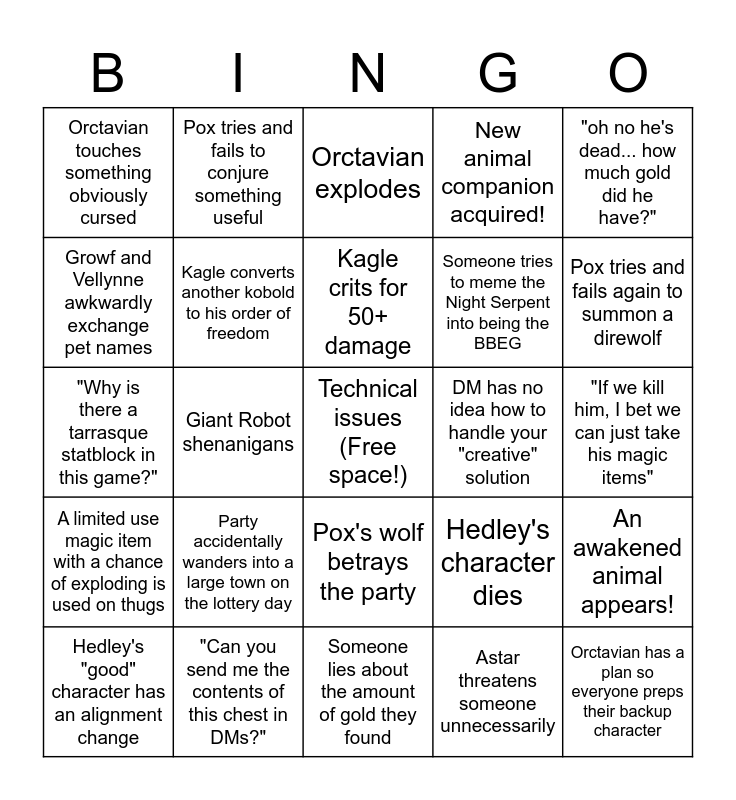 | B | I | N | G | O |
|---|---|---|---|---|
| Orctavian touches something obviously cursed | Pox tries and fails to conjure something useful | Orctavian explodes | New animal companion acquired! | "oh no he's dead... how much gold did he have?" |
| Growf and Vellynne awkwardly exchange pet names | Kagle converts another kobold to his order of freedom | Kagle crits for 50+ damage | Someone tries to meme the Night Serpent into being the BBEG | Pox tries and fails again to summon a direwolf |
| "Why is there a tarrasque statblock in this game?" | Giant Robot shenanigans | Technical issues (Free space!) | DM has no idea how to handle your "creative" solution | "If we kill him, I bet we can just take his magic items" |
| A limited use magic item with a chance of exploding is used on thugs | Party accidentally wanders into a large town on the lottery day | Pox's wolf betrays the party | Hedley's character dies | An awakened animal appears! |
| Hedley's "good" character has an alignment change | "Can you send me the contents of this chest in DMs?" | Someone lies about the amount of gold they found | Astar threatens someone unnecessarily | Orctavian has a plan so everyone preps their backup character |